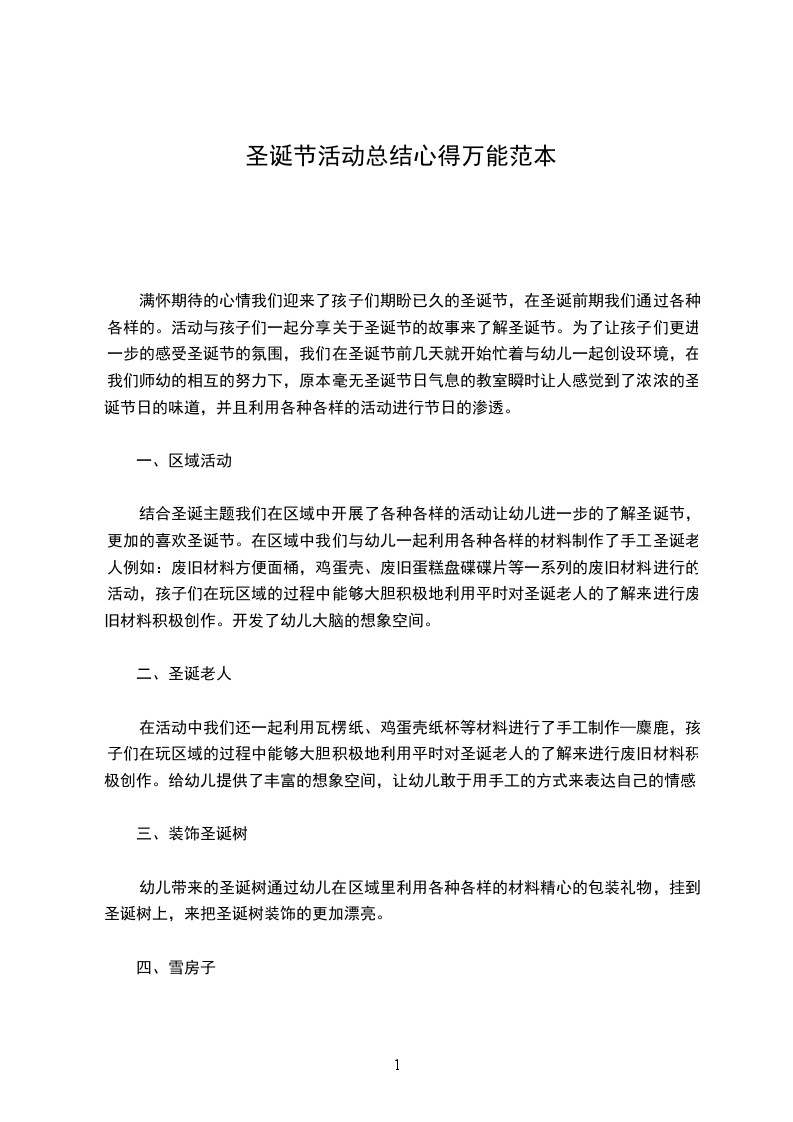 圣诞节活动总结心得万能范本

满怀期待的心情我们迎来了孩子们期盼已久的圣诞节，在圣诞前期我们通过各种各样的。活动与孩子们一起分享关于圣诞节的故事来了解圣诞节。为了让孩子们更进一步的感受圣诞节的氛围，我们在圣诞节前几天就开始忙着与幼儿一起创设环境，在我们师幼的相互的努力下，原本毫无圣诞节日气息的教室瞬时让人感觉到了浓浓的圣诞节日的味道，并且利用各种各样的活动进行节日的渗透。

一、区域活动

结合圣诞主题我们在区域中开展了各种各样的活动让幼儿进一步的了解圣诞节，更加的喜欢圣诞节。在区域中我们与幼儿一起利用各种各样的材料制作了手工圣诞老人例如：废旧材料方便面桶，鸡蛋壳、废旧蛋糕盘碟碟片等一系列的废旧材料进行的活动，孩子们在玩区域的过程中能够大胆积极地利用平时对圣诞老人的了解来进行废旧材料积极创作。开发了幼儿大脑的想象空间。

二、圣诞老人

在活动中我们还一起利用瓦楞纸、鸡蛋壳纸杯等材料进行了手工制作—麋鹿，孩子们在玩区域的过程中能够大胆积极地利用平时对圣诞老人的了解来进行废旧材料积极创作。给幼儿提供了丰富的想象空间，让幼儿敢于用手工的方式来表达自己的情感

三、装饰圣诞树

幼儿带来的圣诞树通过幼儿在区域里利用各种各样的材料精心的包装礼物，挂到圣诞树上，来把圣诞树装饰的更加漂亮。

四、雪房子

1